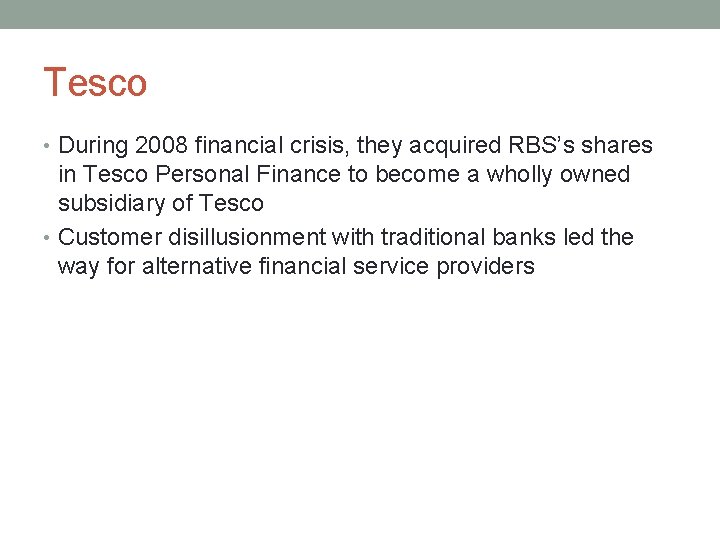 Tesco

• During 2008 financial crisis, they acquired RBS's shares in Tesco Personal Finance to become a wholly owned subsidiary of Tesco
• Customer disillusionment with traditional banks led the way for alternative financial service providers